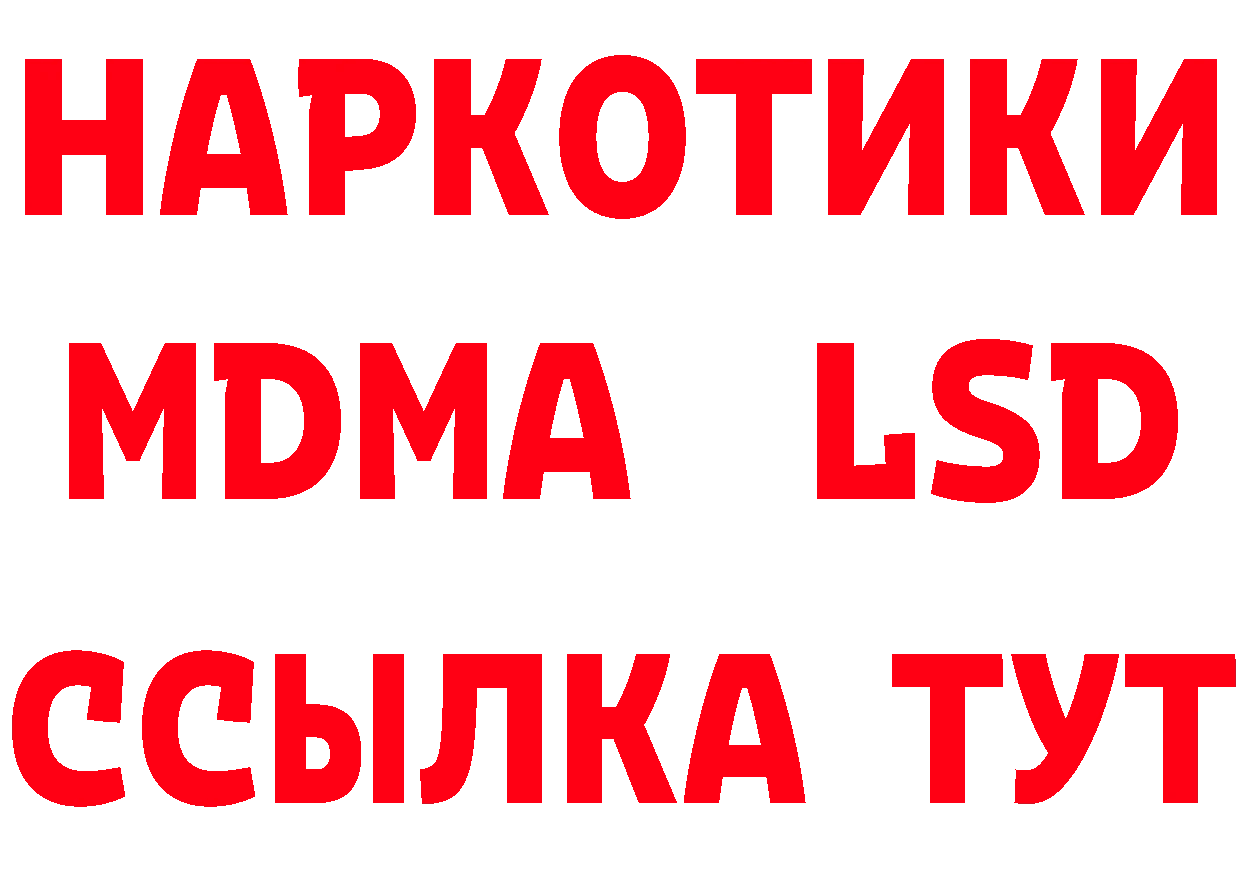 НАРКОТИКИ
MDMA LSD
ССЫЛКА ТУТ